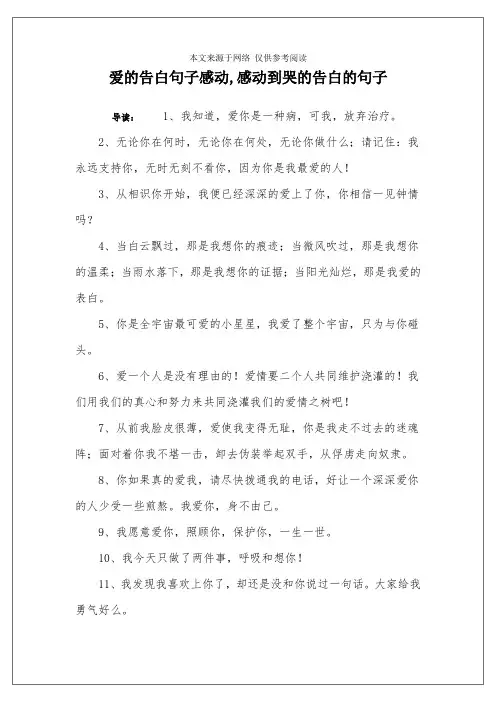 本文来源于网络 仅供参考阅读

爱的告白句子感动,感动到哭的告白的句子

导读： 1、我知道，爱你是一种病，可我，放弃治疗。

2、无论你在何时，无论你在何处，无论你做什么；请记住：我永远支持你，无时无刻不看你，因为你是我最爱的人！

3、从相识你开始，我便已经深深的爱上了你，你相信一见钟情吗？

4、当白云飘过，那是我想你的痕迹；当微风吹过，那是我想你的温柔；当雨水落下，那是我想你的证据；当阳光灿烂，那是我爱的表白。

5、你是全宇宙最可爱的小星星，我爱了整个宇宙，只为与你碰头。

6、爱一个人是没有理由的！爱情要二个人共同维护浇灌的！我们用我们的真心和努力来共同浇灌我们的爱情之树吧！

7、从前我脸皮很薄，爱使我变得无耻，你是我走不过去的迷魂阵；面对着你我不堪一击，卸去伪装举起双手，从俘虏走向奴隶。

8、你如果真的爱我，请尽快拨通我的电话，好让一个深深爱你的人少受一些煎熬。我爱你，身不由己。

9、我愿意爱你，照顾你，保护你，一生一世。

10、我今天只做了两件事，呼吸和想你！

11、我发现我喜欢上你了，却还是没和你说过一句话。大家给我勇气好么。